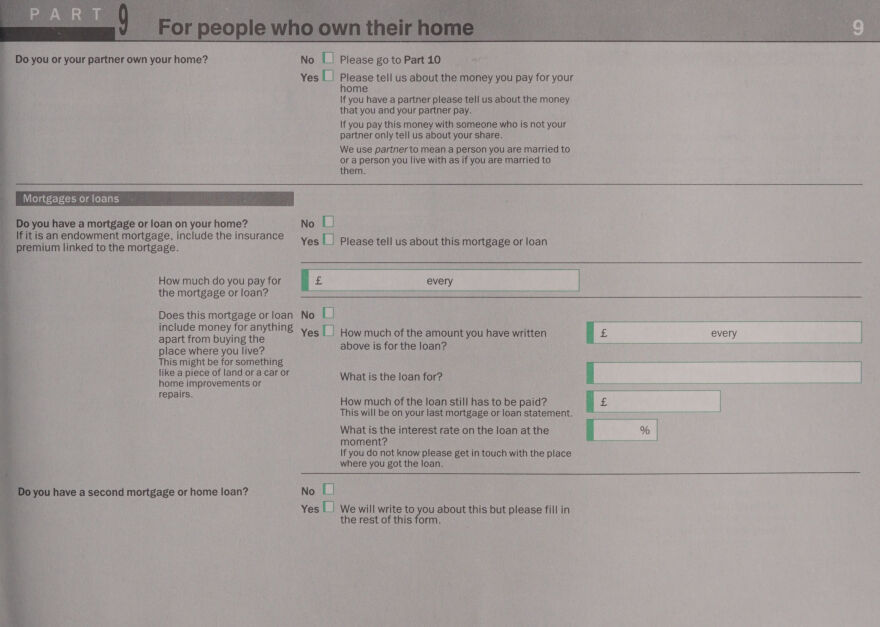 PART 9 For people who own their home

9

Do you or your partner own your home?

No ☐ Please go to Part 10

Yes ☐ Please tell us about the money you pay for your home

If you have a partner please tell us about the money that you and your partner pay.

If you pay this money with someone who is not your partner only tell us about your share.

We use partner to mean a person you are married to or a person you live with as if you are married to them.

Mortgages or loans

Do you have a mortgage or loan on your home?
If it is an endowment mortgage, include the insurance premium linked to the mortgage.

No ☐

Yes ☐ Please tell us about this mortgage or loan

How much do you pay for the mortgage or loan?

£ every

Does this mortgage or loan include money for anything apart from buying the place where you live?
This might be for something like a piece of land or a car or home improvements or repairs.

No ☐

Yes ☐ How much of the amount you have written above is for the loan?

£ every

What is the loan for?

How much of the loan still has to be paid?
This will be on your last mortgage or loan statement.

£

What is the interest rate on the loan at the moment?
If you do not know please get in touch with the place where you got the loan.

%

Do you have a second mortgage or home loan?

No ☐

Yes ☐ We will write to you about this but please fill in the rest of this form.